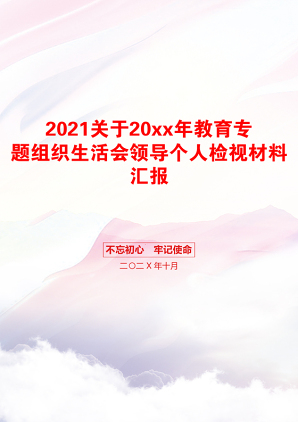 2021关于20xx年教育专题组织生活会领导个人检视材料汇报

不忘初心　牢记使命

二〇二X年十月